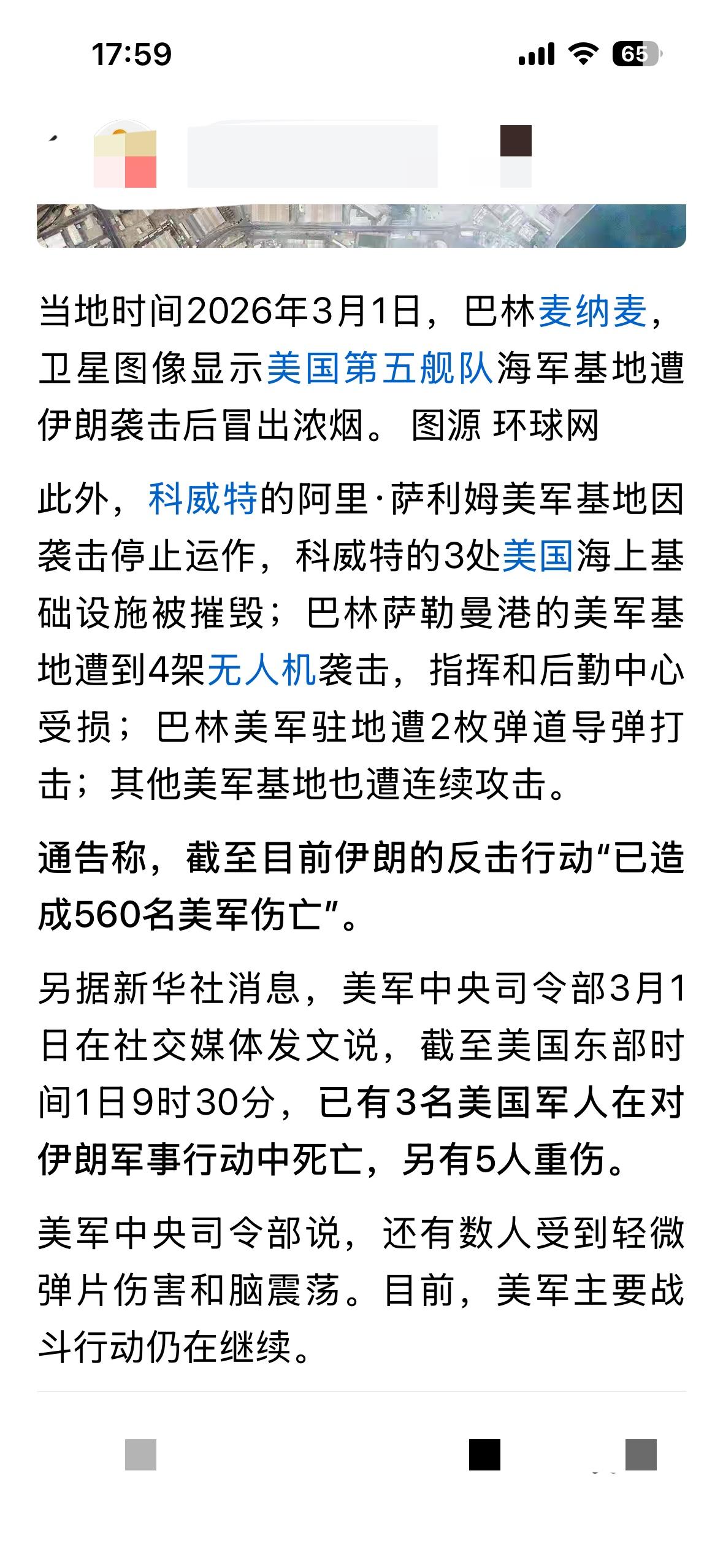 17:59

65

当地时间2026年3月1日，巴林麦纳麦，卫星图像显示美国第五舰队海军基地遭伊朗袭击后冒出浓烟。 图源 环球网

此外，科威特的阿里·萨利姆美军基地因袭击停止运作，科威特的3处美国海上基础设施被摧毁；巴林萨勒曼港的美军基地遭到4架无人机袭击，指挥和后勤中心受损；巴林美军驻地遭2枚弹道导弹打击；其他美军基地也遭连续攻击。

通告称，截至目前伊朗的反击行动“已造成560名美军伤亡”。

另据新华社消息，美军中央司令部3月1日在社交媒体发文说，截至美国东部时间1日9时30分，已有3名美国军人在对伊朗军事行动中死亡，另有5人重伤。

美军中央司令部说，还有数人受到轻微弹片伤害和脑震荡。目前，美军主要战斗行动仍在继续。